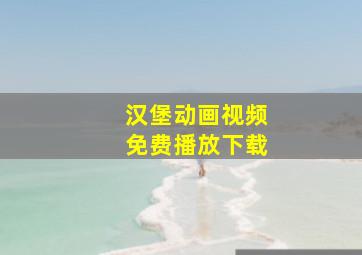 汉堡动画视频
免费播放下载